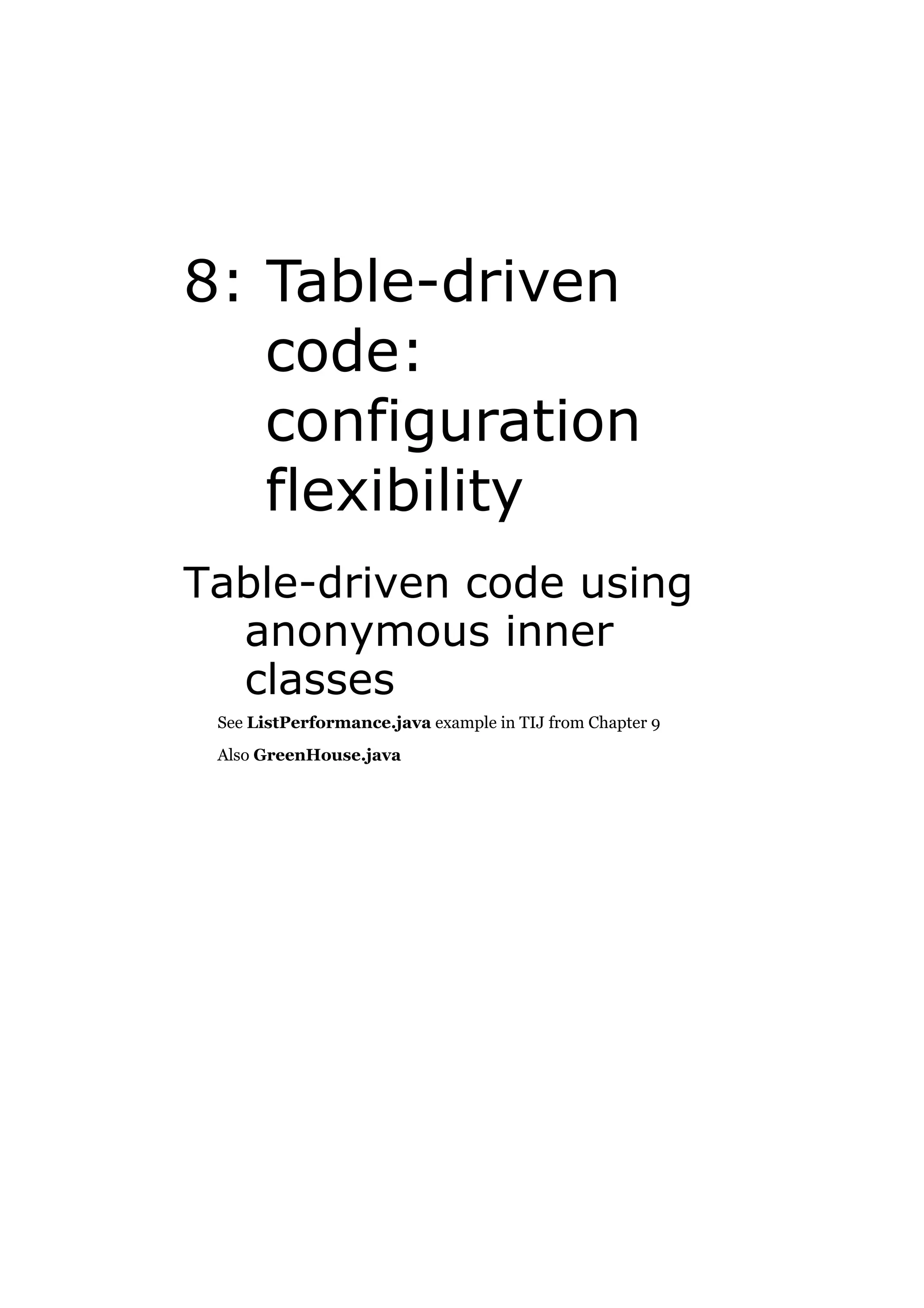 8: Table-driven code: configuration flexibility

Table-driven code using anonymous inner classes

See ListPerformance.java example in TIJ from Chapter 9

Also GreenHouse.java